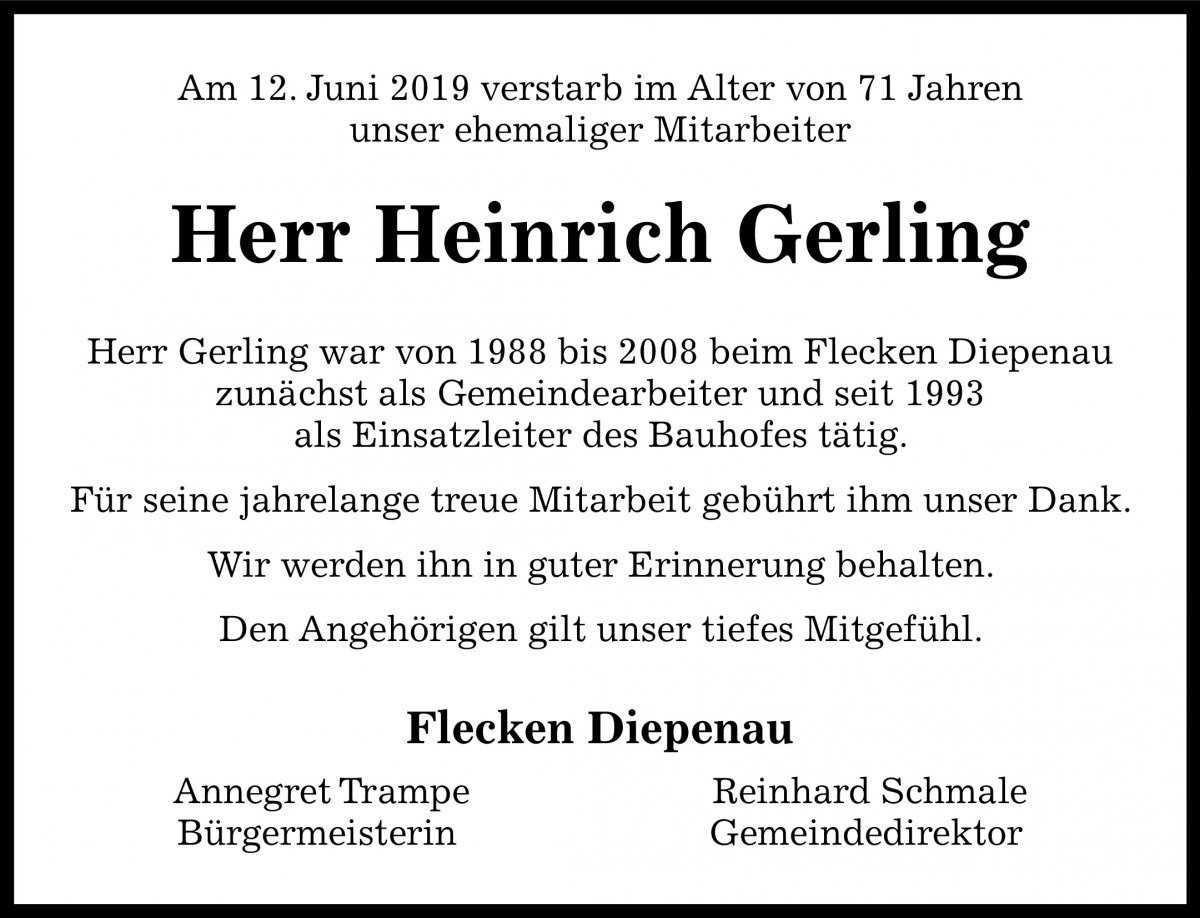 Am 12. Juni 2019 verstarb im Alter von 71 Jahren unser ehemaliger Mitarbeiter

Herr Heinrich Gerling

Herr Gerling war von 1988 bis 2008 beim Flecken Diepenau zunächst als Gemeindearbeiter und seit 1993 als Einsatzleiter des Bauhofes tätig.

Für seine jahrelange treue Mitarbeit gebührt ihm unser Dank.

Wir werden ihn in guter Erinnerung behalten.

Den Angehörigen gilt unser tiefes Mitgefühl.

Flecken Diepenau

Annegret Trampe
Bürgermeisterin

Reinhard Schmale
Gemeindedirektor